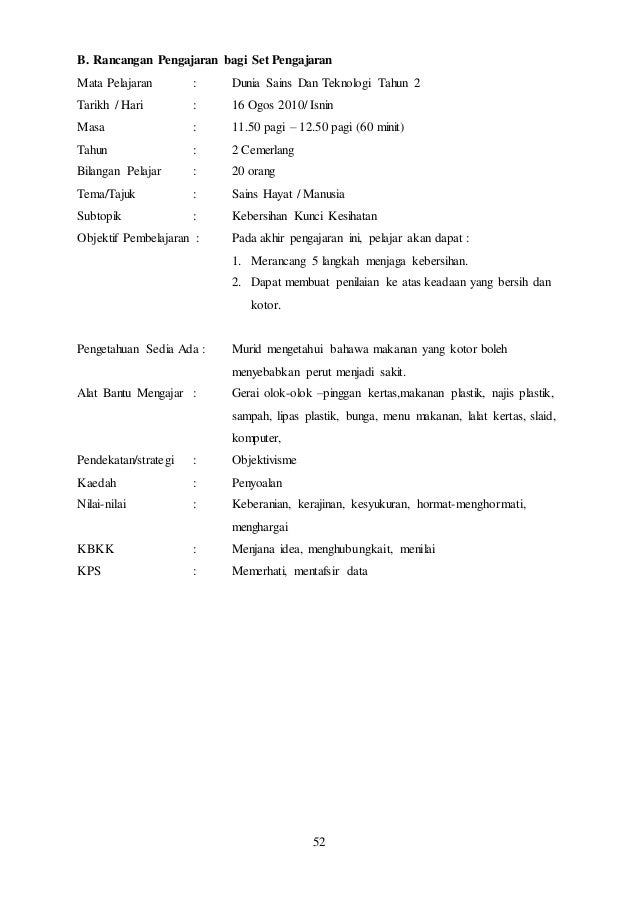 B. Rancangan Pengajaran bagi Set Pengajaran

Mata Pelajaran : Dunia Sains Dan Teknologi Tahun 2

Tarikh / Hari : 16 Ogos 2010/ Isnin

Masa : 11.50 pagi – 12.50 pagi (60 minit)

Tahun : 2 Cemerlang

Bilangan Pelajar : 20 orang

Tema/Tajuk : Sains Hayat / Manusia

Subtopik : Kebersihan Kunci Kesihatan

Objektif Pembelajaran : Pada akhir pengajaran ini, pelajar akan dapat :

1. Merancang 5 langkah menjaga kebersihan.
2. Dapat membuat penilaian ke atas keadaan yang bersih dan kotor.

Pengetahuan Sedia Ada : Murid mengetahui bahawa makanan yang kotor boleh menyebabkan perut menjadi sakit.

Alat Bantu Mengajar : Gerai olok-olok –pinggan kertas,makanan plastik, najis plastik, sampah, lipas plastik, bunga, menu makanan, lalat kertas, slaid, komputer,

Pendekatan/strategi : Objektivisme

Kaedah : Penyoalan

Nilai-nilai : Keberanian, kerajinan, kesyukuran, hormat-menghormati, menghargai

KBKK : Menjana idea, menghubungkait, menilai

KPS : Memerhati, mentafsir data

52